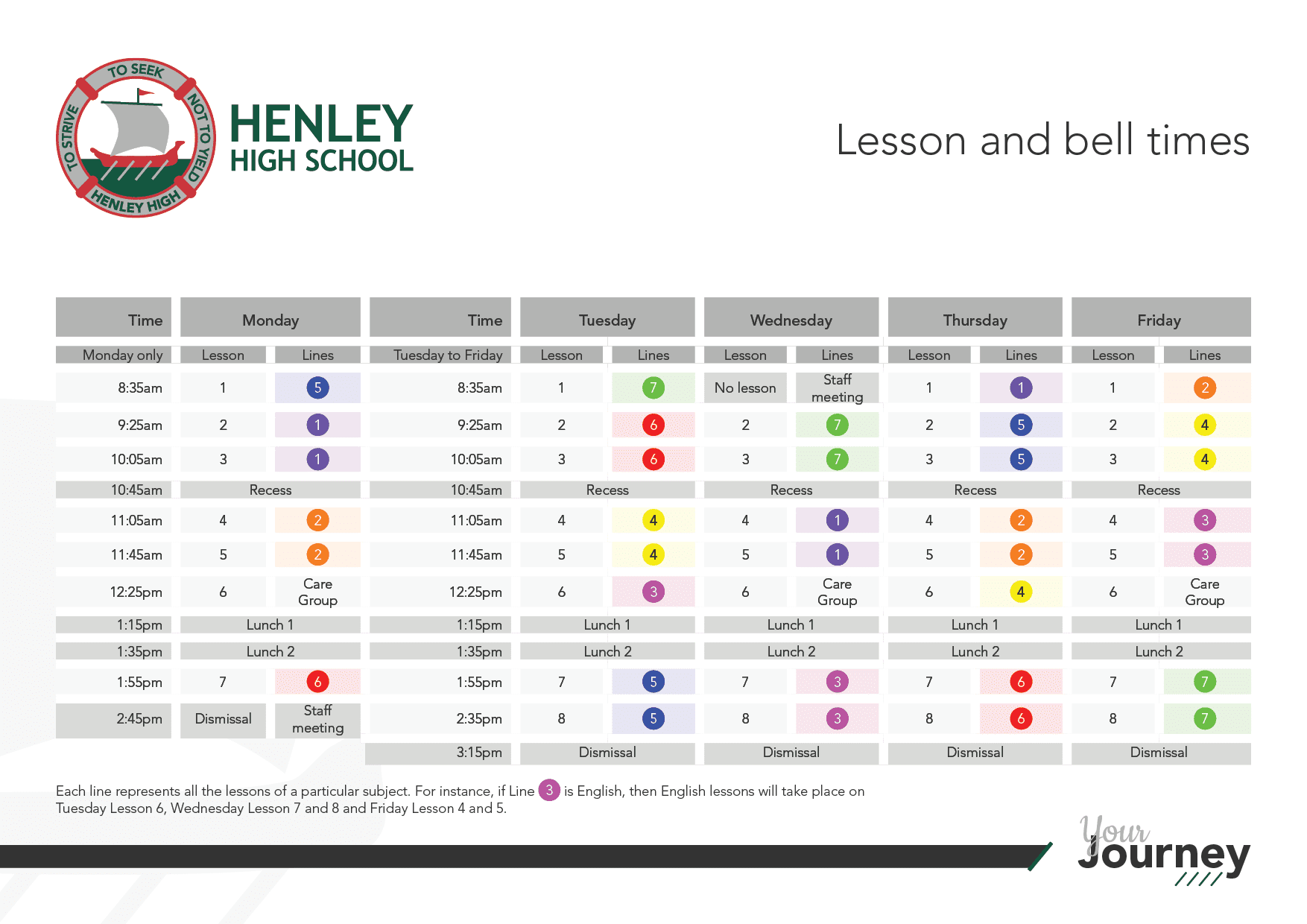 TO SEEK NOT TO YIELD HENLEY HIGH TO STRIVE

HENLEY
HIGH SCHOOL

Lesson and bell times

| Time | Monday | | Time | Tuesday | | Wednesday | | Thursday | | Friday | |
|---|---|---|---|---|---|---|---|---|---|---|---|
| Monday only | Lesson | Lines | Tuesday to Friday | Lesson | Lines | Lesson | Lines | Lesson | Lines | Lesson | Lines |
| 8:35am | 1 | 5 | 8:35am | 1 | 7 | No lesson | Staff meeting | 1 | 1 | 1 | 2 |
| 9:25am | 2 | 1 | 9:25am | 2 | 6 | 2 | 7 | 2 | 5 | 2 | 4 |
| 10:05am | 3 | 1 | 10:05am | 3 | 6 | 3 | 7 | 3 | 5 | 3 | 4 |
| 10:45am | Recess | | 10:45am | Recess | | Recess | | Recess | | Recess | |
| 11:05am | 4 | 2 | 11:05am | 4 | 4 | 4 | 1 | 4 | 2 | 4 | 3 |
| 11:45am | 5 | 2 | 11:45am | 5 | 4 | 5 | 1 | 5 | 2 | 5 | 3 |
| 12:25pm | 6 | Care Group | 12:25pm | 6 | 3 | 6 | Care Group | 6 | 4 | 6 | Care Group |
| 1:15pm | Lunch 1 | | 1:15pm | Lunch 1 | | Lunch 1 | | Lunch 1 | | Lunch 1 | |
| 1:35pm | Lunch 2 | | 1:35pm | Lunch 2 | | Lunch 2 | | Lunch 2 | | Lunch 2 | |
| 1:55pm | 7 | 6 | 1:55pm | 7 | 5 | 7 | 3 | 7 | 6 | 7 | 7 |
| 2:45pm | Dismissal | Staff meeting | 2:35pm | 8 | 5 | 8 | 3 | 8 | 6 | 8 | 7 |
| | | | 3:15pm | Dismissal | | Dismissal | | Dismissal | | Dismissal | |

Each line represents all the lessons of a particular subject. For instance, if Line 3 is English, then English lessons will take place on Tuesday Lesson 6, Wednesday Lesson 7 and 8 and Friday Lesson 4 and 5.

Your Journey